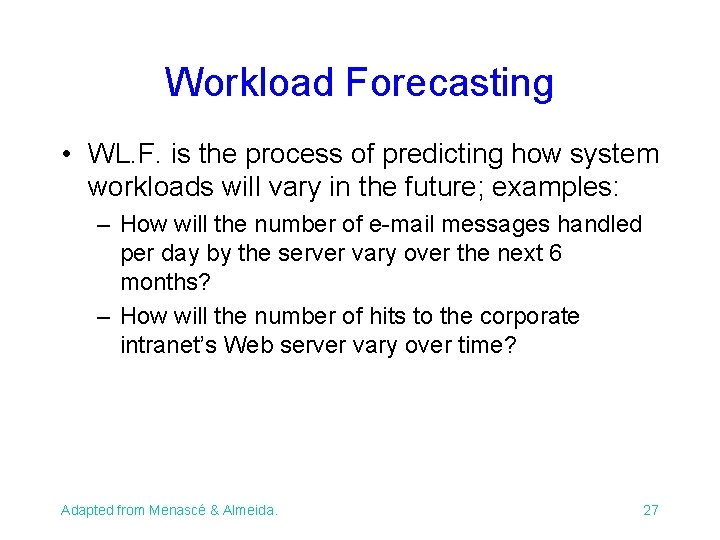 Workload Forecasting

• WL.F. is the process of predicting how system workloads will vary in the future; examples:

– How will the number of e-mail messages handled per day by the server vary over the next 6 months?

– How will the number of hits to the corporate intranet's Web server vary over time?

Adapted from Menascé & Almeida.

27